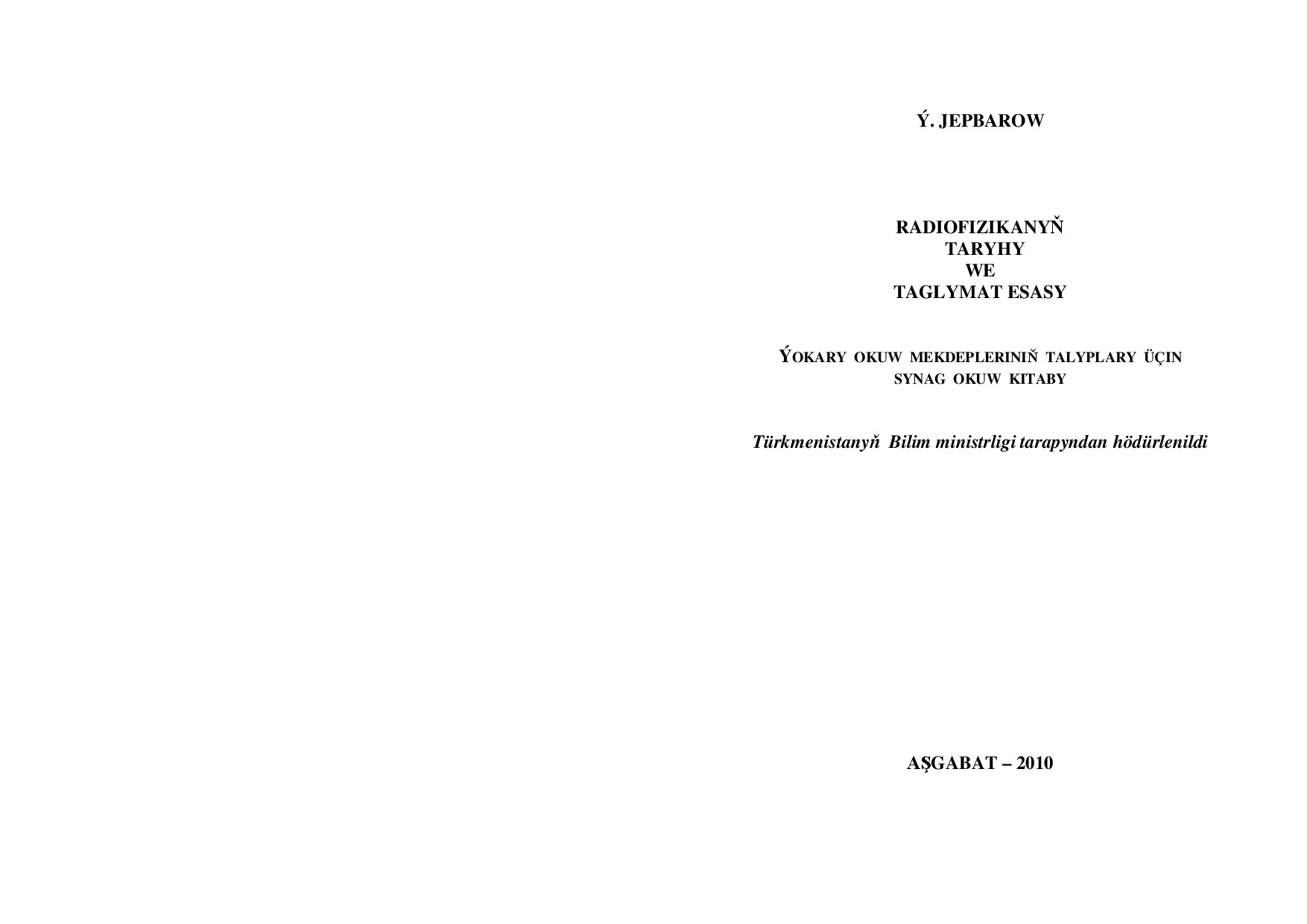 Ý. JEPBAROW

RADIOFIZIKANYŇ
TARYHY
WE
TAGLYMAT ESASY

ÝOKARY OKUW MEKDEPLERINIŇ TALYPLARY ÜÇIN
SYNAG OKUW KITABY

Türkmenistanyň Bilim ministrligi tarapyndan hödürlenildi

AŞGABAT – 2010